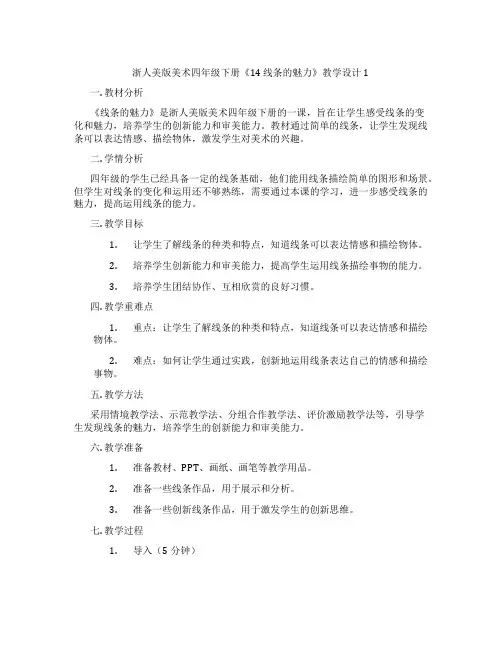 浙人美版美术四年级下册《14 线条的魅力》教学设计 1

一. 教材分析

《线条的魅力》是浙人美版美术四年级下册的一课，旨在让学生感受线条的变化和魅力，培养学生的创新能力和审美能力。教材通过简单的线条，让学生发现线条可以表达情感、描绘物体，激发学生对美术的兴趣。

二. 学情分析

四年级的学生已经具备一定的线条基础，他们能用线条描绘简单的图形和场景。但学生对线条的变化和运用还不够熟练，需要通过本课的学习，进一步感受线条的魅力，提高运用线条的能力。

三. 教学目标

1. 让学生了解线条的种类和特点，知道线条可以表达情感和描绘物体。

2. 培养学生创新能力和审美能力，提高学生运用线条描绘事物的能力。

3. 培养学生团结协作、互相欣赏的良好习惯。

四. 教学重难点

1. 重点：让学生了解线条的种类和特点，知道线条可以表达情感和描绘物体。

2. 难点：如何让学生通过实践，创新地运用线条表达自己的情感和描绘事物。

五. 教学方法

采用情境教学法、示范教学法、分组合作教学法、评价激励教学法等，引导学生发现线条的魅力，培养学生的创新能力和审美能力。

六. 教学准备

1. 准备教材、PPT、画纸、画笔等教学用品。

2. 准备一些线条作品，用于展示和分析。

3. 准备一些创新线条作品，用于激发学生的创新思维。

七. 教学过程

1. 导入（5 分钟）